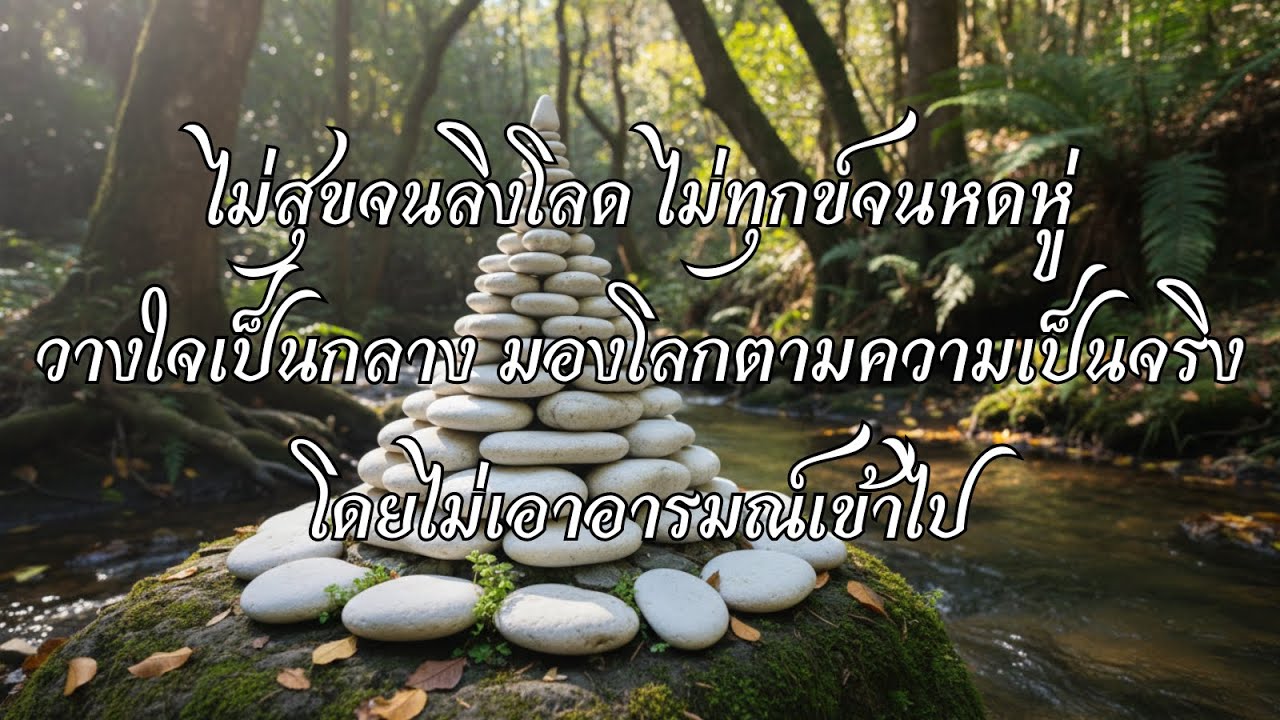 ไม่สุขจนลิงโลด ไม่ทุกข์จนหดหู่
วางใจเป็นกลาง มองโลกตามความเป็นจริง
โดยไม่เอาอารมณ์เข้าไป